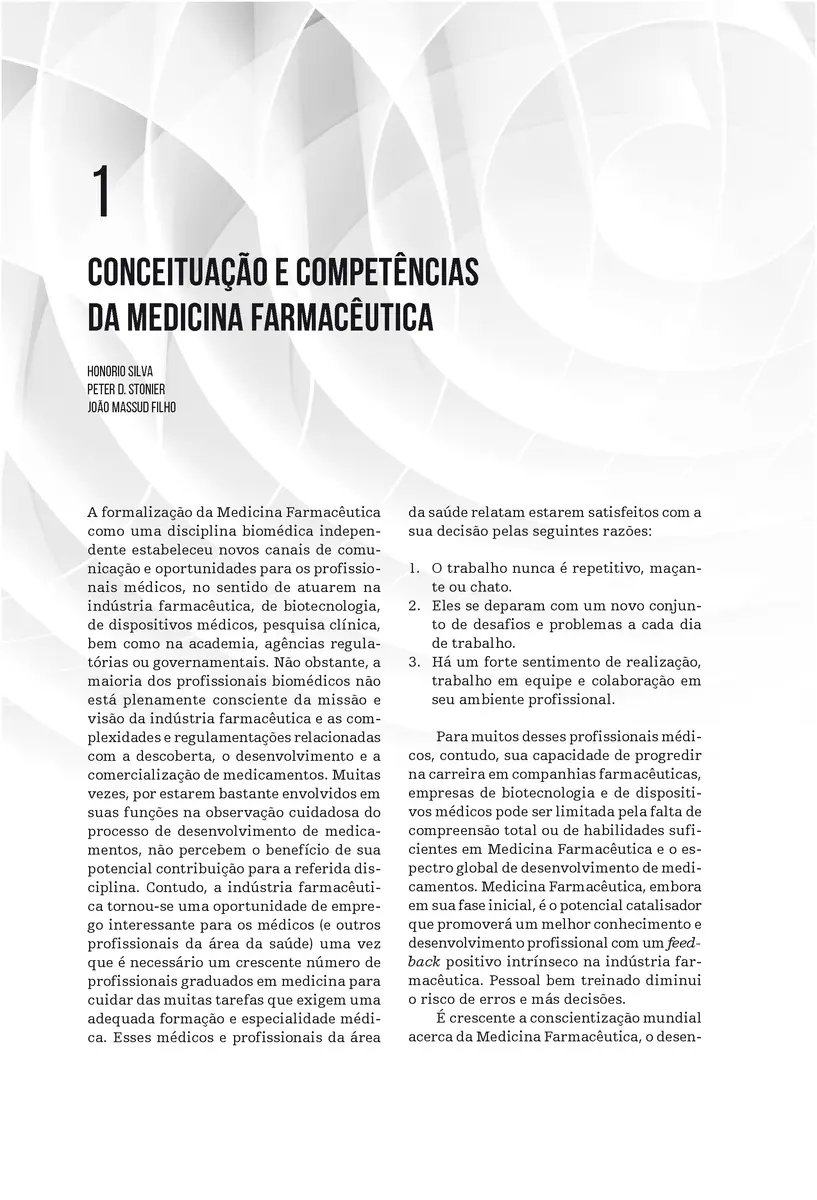 1

CONCEITUAÇÃO E COMPETÊNCIAS DA MEDICINA FARMACÊUTICA

HONORIO SILVA
PETER D. STONIER
JOÃO MASSUD FILHO

A formalização da Medicina Farmacêutica como uma disciplina biomédica independente estabeleceu novos canais de comunicação e oportunidades para os profissionais médicos, no sentido de atuarem na indústria farmacêutica, de biotecnologia, de dispositivos médicos, pesquisa clínica, bem como na academia, agências regulatórias ou governamentais. Não obstante, a maioria dos profissionais biomédicos não está plenamente consciente da missão e visão da indústria farmacêutica e as complexidades e regulamentações relacionadas com a descoberta, o desenvolvimento e a comercialização de medicamentos. Muitas vezes, por estarem bastante envolvidos em suas funções na observação cuidadosa do processo de desenvolvimento de medicamentos, não percebem o benefício de sua potencial contribuição para a referida disciplina. Contudo, a indústria farmacêutica tornou-se uma oportunidade de emprego interessante para os médicos (e outros profissionais da área da saúde) uma vez que é necessário um crescente número de profissionais graduados em medicina para cuidar das muitas tarefas que exigem uma adequada formação e especialidade médica. Esses médicos e profissionais da área da saúde relatam estarem satisfeitos com a sua decisão pelas seguintes razões:

1. O trabalho nunca é repetitivo, maçante ou chato.
2. Eles se deparam com um novo conjunto de desafios e problemas a cada dia de trabalho.
3. Há um forte sentimento de realização, trabalho em equipe e colaboração em seu ambiente profissional.

Para muitos desses profissionais médicos, contudo, sua capacidade de progredir na carreira em companhias farmacêuticas, empresas de biotecnologia e de dispositivos médicos pode ser limitada pela falta de compreensão total ou de habilidades suficientes em Medicina Farmacêutica e o espectro global de desenvolvimento de medicamentos. Medicina Farmacêutica, embora em sua fase inicial, é o potencial catalisador que promoverá um melhor conhecimento e desenvolvimento profissional com um feedback positivo intrínseco na indústria farmacêutica. Pessoal bem treinado diminui o risco de erros e más decisões.

É crescente a conscientização mundial acerca da Medicina Farmacêutica, o desen-